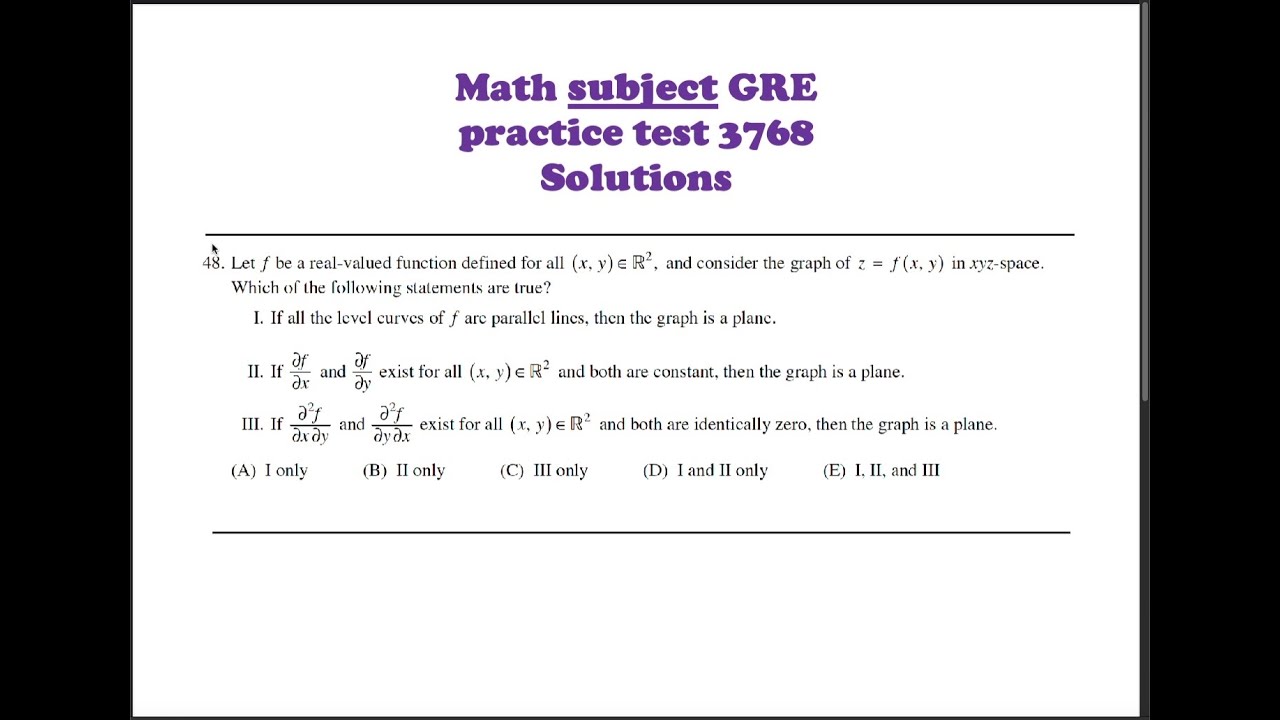 Math subject GRE practice test 3768 Solutions

48. Let $f$ be a real-valued function defined for all $(x, y) \in \mathbb{R}^2$, and consider the graph of $z = f(x, y)$ in $xyz$-space. Which of the following statements are true?

I. If all the level curves of $f$ are parallel lines, then the graph is a plane.

II. If $\frac{\partial f}{\partial x}$ and $\frac{\partial f}{\partial y}$ exist for all $(x, y) \in \mathbb{R}^2$ and both are constant, then the graph is a plane.

III. If $\frac{\partial^2 f}{\partial x \partial y}$ and $\frac{\partial^2 f}{\partial y \partial x}$ exist for all $(x, y) \in \mathbb{R}^2$ and both are identically zero, then the graph is a plane.

(A) I only (B) II only (C) III only (D) I and II only (E) I, II, and III